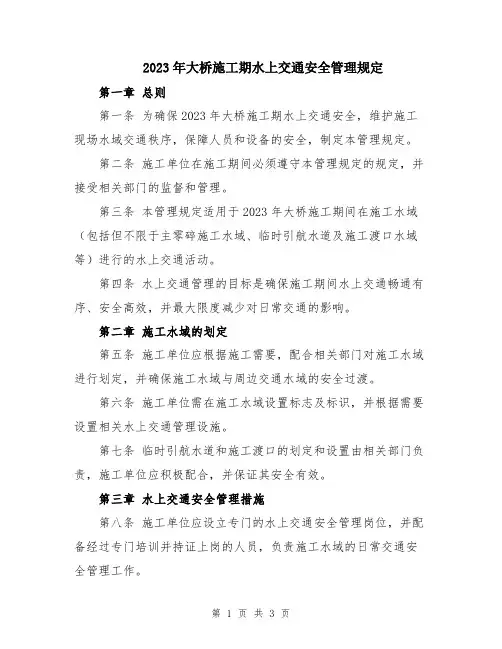 2023年大桥施工期水上交通安全管理规定

第一章 总则

第一条 为确保2023年大桥施工期水上交通安全，维护施工现场水域交通秩序，保障人员和设备的安全，制定本管理规定。

第二条 施工单位在施工期间必须遵守本管理规定的规定，并接受相关部门的监督和管理。

第三条 本管理规定适用于2023年大桥施工期间在施工水域（包括但不限于主零碎施工水域、临时引航水道及施工渡口水域等）进行的水上交通活动。

第四条 水上交通管理的目标是确保施工期间水上交通畅通有序、安全高效，并最大限度减少对日常交通的影响。

第二章 施工水域的划定

第五条 施工单位应根据施工需要，配合相关部门对施工水域进行划定，并确保施工水域与周边交通水域的安全过渡。

第六条 施工单位需在施工水域设置标志及标识，并根据需要设置相关水上交通管理设施。

第七条 临时引航水道和施工渡口的划定和设置由相关部门负责，施工单位应积极配合，并保证其安全有效。

第三章 水上交通安全管理措施

第八条 施工单位应设立专门的水上交通安全管理岗位，并配备经过专门培训并持证上岗的人员，负责施工水域的日常交通安全管理工作。

第 1 页 共 3 页